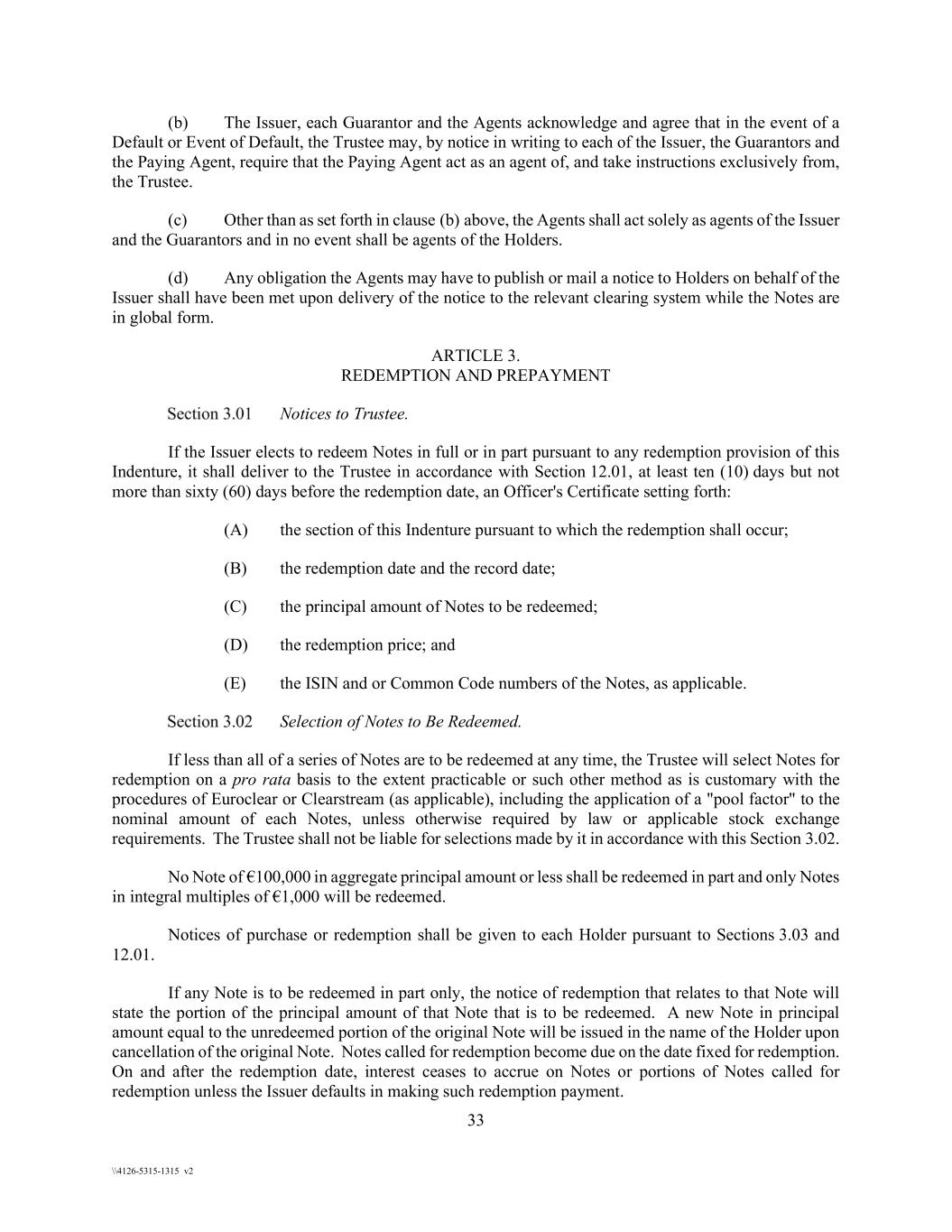 (b) The Issuer, each Guarantor and the Agents acknowledge and agree that in the event of a Default or Event of Default, the Trustee may, by notice in writing to each of the Issuer, the Guarantors and the Paying Agent, require that the Paying Agent act as an agent of, and take instructions exclusively from, the Trustee.

(c) Other than as set forth in clause (b) above, the Agents shall act solely as agents of the Issuer and the Guarantors and in no event shall be agents of the Holders.

(d) Any obligation the Agents may have to publish or mail a notice to Holders on behalf of the Issuer shall have been met upon delivery of the notice to the relevant clearing system while the Notes are in global form.

ARTICLE 3.
REDEMPTION AND PREPAYMENT

Section 3.01 Notices to Trustee.

If the Issuer elects to redeem Notes in full or in part pursuant to any redemption provision of this Indenture, it shall deliver to the Trustee in accordance with Section 12.01, at least ten (10) days but not more than sixty (60) days before the redemption date, an Officer's Certificate setting forth:

(A) the section of this Indenture pursuant to which the redemption shall occur;

(B) the redemption date and the record date;

(C) the principal amount of Notes to be redeemed;

(D) the redemption price; and

(E) the ISIN and or Common Code numbers of the Notes, as applicable.

Section 3.02 Selection of Notes to Be Redeemed.

If less than all of a series of Notes are to be redeemed at any time, the Trustee will select Notes for redemption on a pro rata basis to the extent practicable or such other method as is customary with the procedures of Euroclear or Clearstream (as applicable), including the application of a "pool factor" to the nominal amount of each Notes, unless otherwise required by law or applicable stock exchange requirements. The Trustee shall not be liable for selections made by it in accordance with this Section 3.02.

No Note of €100,000 in aggregate principal amount or less shall be redeemed in part and only Notes in integral multiples of €1,000 will be redeemed.

Notices of purchase or redemption shall be given to each Holder pursuant to Sections 3.03 and 12.01.

If any Note is to be redeemed in part only, the notice of redemption that relates to that Note will state the portion of the principal amount of that Note that is to be redeemed. A new Note in principal amount equal to the unredeemed portion of the original Note will be issued in the name of the Holder upon cancellation of the original Note. Notes called for redemption become due on the date fixed for redemption. On and after the redemption date, interest ceases to accrue on Notes or portions of Notes called for redemption unless the Issuer defaults in making such redemption payment.

33

\\4126-5315-1315 v2